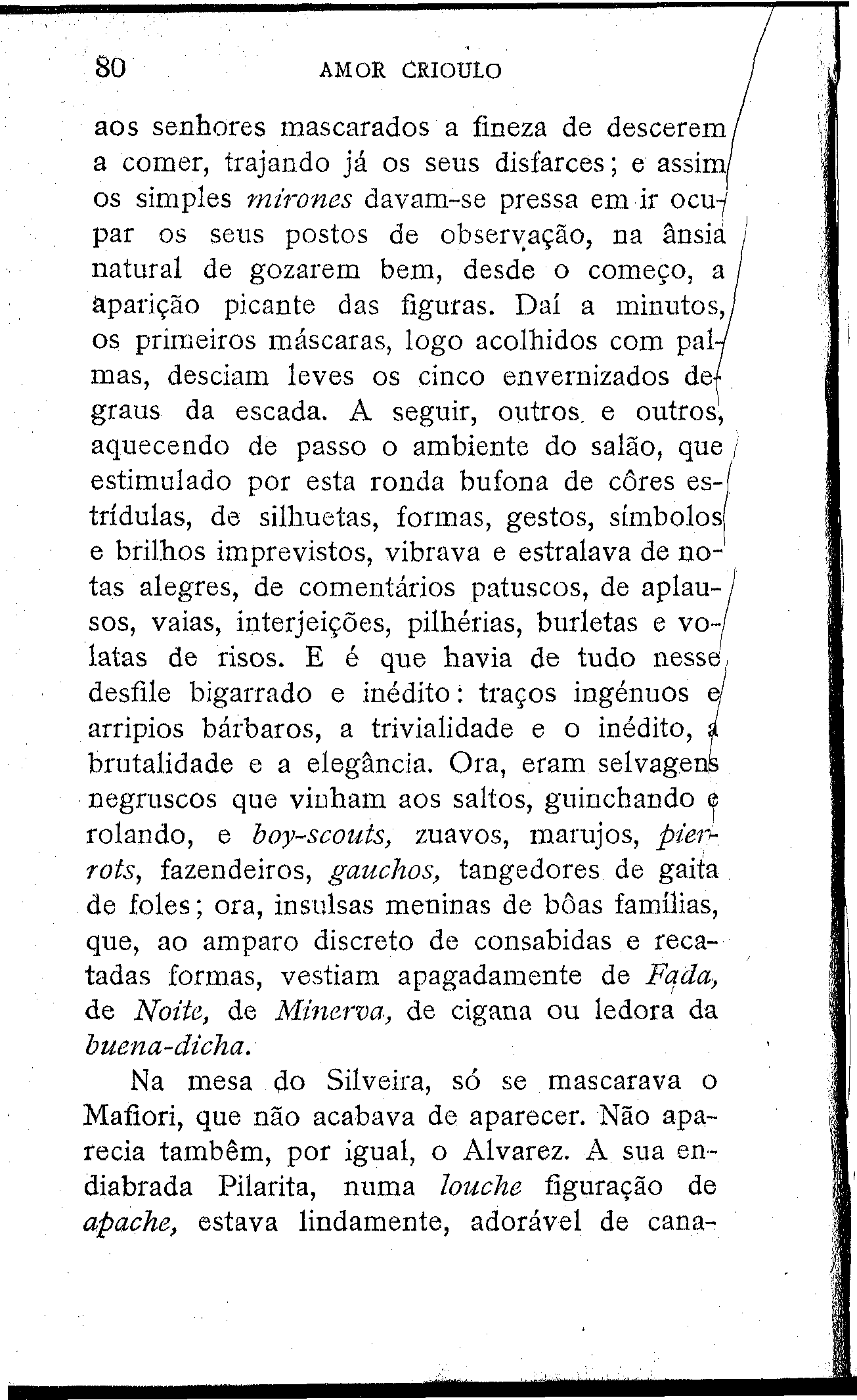 80 AMOR CRIOULO

aos senhores mascarados a fineza de descerem a comer, trajando já os seus disfarces; e assim os simples mirones davam-se pressa em ir ocupar os seus postos de observação, na ânsia natural de gozarem bem, desde o começo, a aparição picante das figuras. Daí a minutos, os primeiros máscaras, logo acolhidos com palmas, desciam leves os cinco envernizados degraus da escada. A seguir, outros e outros, aquecendo de passo o ambiente do salão, que estimulado por esta ronda bufona de côres estrídulas, de silhuetas, formas, gestos, símbolos e brilhos imprevistos, vibrava e estralava de notas alegres, de comentários patuscos, de aplausos, vaias, interjeições, pilhérias, burletas e volatas de risos. E é que havia de tudo nesse desfile bigarrado e inédito: traços ingénuos e arripios bárbaros, a trivialidade e o inédito, a brutalidade e a elegância. Ora, eram selvagens negruscos que vinham aos saltos, guinchando e rolando, e boy-scouts, zuavos, marujos, pierrots, fazendeiros, gauchos, tangedores de gaita de foles; ora, insulsas meninas de bôas famílias, que, ao amparo discreto de consabidas e recatadas formas, vestiam apagadamente de Fada, de Noite, de Minerva, de cigana ou ledora da buena-dicha.

Na mesa do Silveira, só se mascarava o Mafiori, que não acabava de aparecer. Não aparecia tambêm, por igual, o Alvarez. A sua endiabrada Pilarita, numa louche figuração de apache, estava lindamente, adorável de cana-